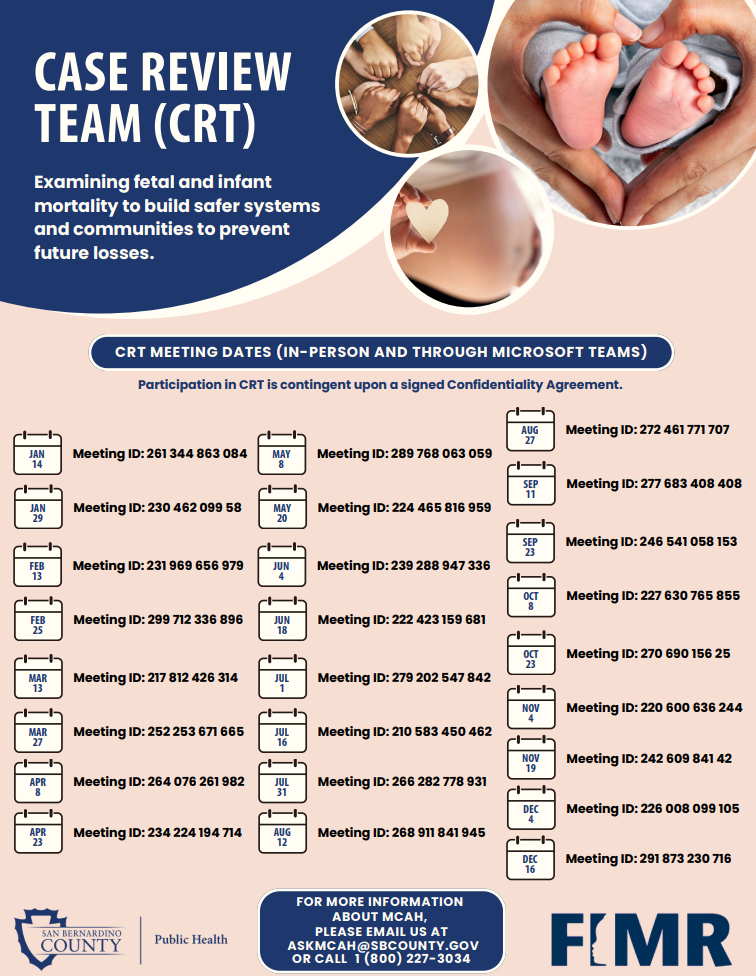 CASE REVIEW TEAM (CRT)

Examining fetal and infant mortality to build safer systems and communities to prevent future losses.

CRT MEETING DATES (IN-PERSON AND THROUGH MICROSOFT TEAMS)

Participation in CRT is contingent upon a signed Confidentiality Agreement.

JAN 14 Meeting ID: 261 344 863 084
JAN 29 Meeting ID: 230 462 099 58
FEB 13 Meeting ID: 231 969 656 979
FEB 25 Meeting ID: 299 712 336 896
MAR 13 Meeting ID: 217 812 426 314
MAR 27 Meeting ID: 252 253 671 665
APR 8 Meeting ID: 264 076 261 982
APR 23 Meeting ID: 234 224 194 714

MAY 8 Meeting ID: 289 768 063 059
MAY 20 Meeting ID: 224 465 816 959
JUN 4 Meeting ID: 239 288 947 336
JUN 18 Meeting ID: 222 423 159 681
JUL 1 Meeting ID: 279 202 547 842
JUL 16 Meeting ID: 210 583 450 462
JUL 31 Meeting ID: 266 282 778 931
AUG 12 Meeting ID: 268 911 841 945

AUG 27 Meeting ID: 272 461 771 707
SEP 11 Meeting ID: 277 683 408 408
SEP 23 Meeting ID: 246 541 058 153
OCT 8 Meeting ID: 227 630 765 855
OCT 23 Meeting ID: 270 690 156 25
NOV 4 Meeting ID: 220 600 636 244
NOV 19 Meeting ID: 242 609 841 42
DEC 4 Meeting ID: 226 008 099 105
DEC 16 Meeting ID: 291 873 230 716

SAN BERNARDINO COUNTY Public Health

FOR MORE INFORMATION ABOUT MCAH, PLEASE EMAIL US AT ASKMCAH@SBCOUNTY.GOV OR CALL 1 (800) 227-3034

FIMR